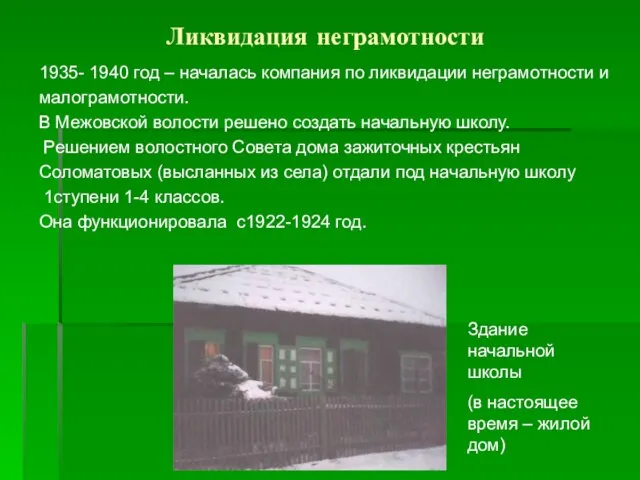 Ликвидация неграмотности

1935- 1940 год – началась компания по ликвидации неграмотности и малограмотности.

В Межовской волости решено создать начальную школу.

Решением волостного Совета дома зажиточных крестьян Соломатовых (высланных из села) отдали под начальную школу 1ступени 1-4 классов.

Она функционировала с1922-1924 год.

Здание начальной школы

(в настоящее время – жилой дом)